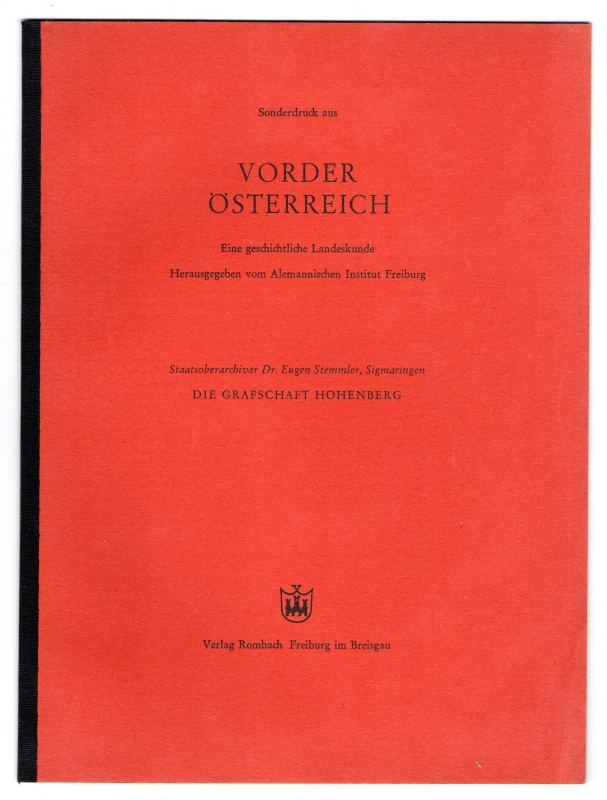 Sonderdruck aus

VORDER
ÖSTERREICH

Eine geschichtliche Landeskunde
Herausgegeben vom Alemannischen Institut Freiburg

Staatsoberarchivar Dr. Eugen Stemmler, Sigmaringen
DIE GRAFSCHAFT HOHENBERG

Verlag Rombach Freiburg im Breisgau